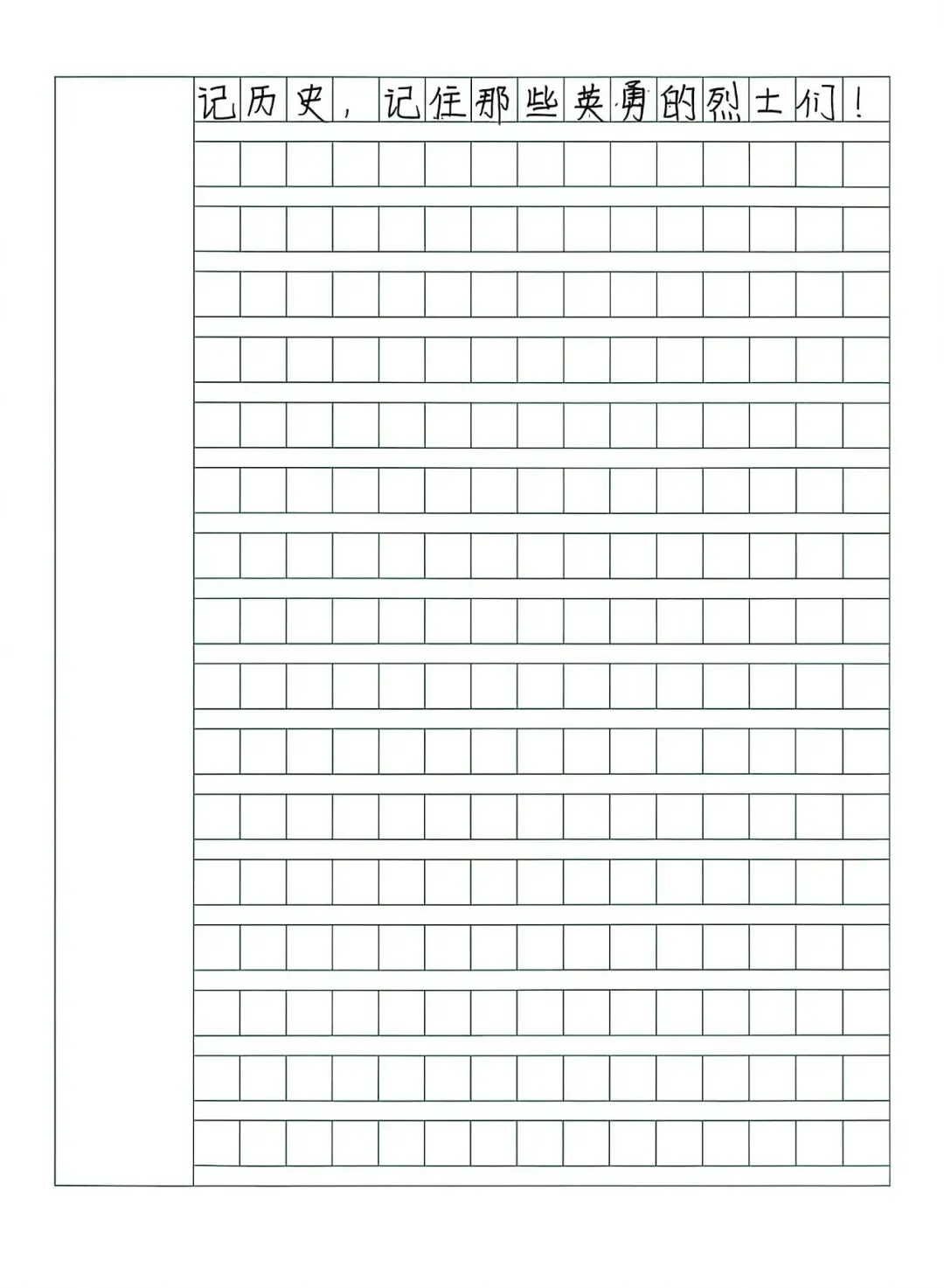 记历史，记住那些英勇的烈士们！